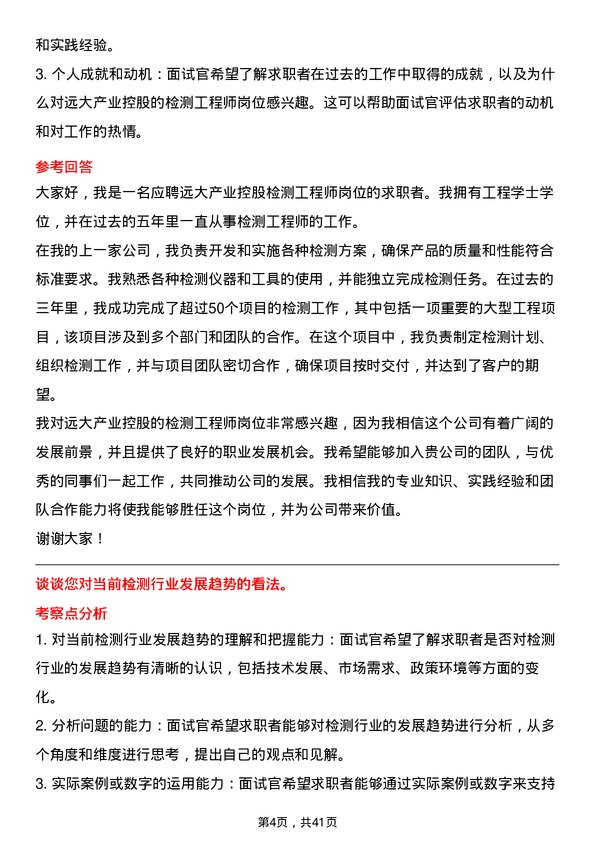 和实践经验。

3. 个人成就和动机：面试官希望了解求职者在过去的工作中取得的成就，以及为什么对远大产业控股的检测工程师岗位感兴趣。这可以帮助面试官评估求职者的动机和对工作的热情。

参考回答

大家好，我是一名应聘远大产业控股检测工程师岗位的求职者。我拥有工程学士学位，并在过去的五年里一直从事检测工程师的工作。

在我的上一家公司，我负责开发和实施各种检测方案，确保产品的质量和性能符合标准要求。我熟悉各种检测仪器和工具的使用，并能独立完成检测任务。在过去的三年里，我成功完成了超过50个项目的检测工作，其中包括一项重要的大型工程项目，该项目涉及到多个部门和团队的合作。在这个项目中，我负责制定检测计划、组织检测工作，并与项目团队密切合作，确保项目按时交付，并达到了客户的期望。

我对远大产业控股的检测工程师岗位非常感兴趣，因为我相信这个公司有着广阔的发展前景，并且提供了良好的职业发展机会。我希望能够加入贵公司的团队，与优秀的同事们一起工作，共同推动公司的发展。我相信我的专业知识、实践经验和团队合作能力将使我能够胜任这个岗位，并为公司带来价值。

谢谢大家！

谈谈您对当前检测行业发展趋势的看法。

考察点分析

1. 对当前检测行业发展趋势的理解和把握能力：面试官希望了解求职者是否对检测行业的发展趋势有清晰的认识，包括技术发展、市场需求、政策环境等方面的变化。

2. 分析问题的能力：面试官希望求职者能够对检测行业的发展趋势进行分析，从多个角度和维度进行思考，提出自己的观点和见解。

3. 实际案例或数字的运用能力：面试官希望求职者能够通过实际案例或数字来支持

第4页，共41页